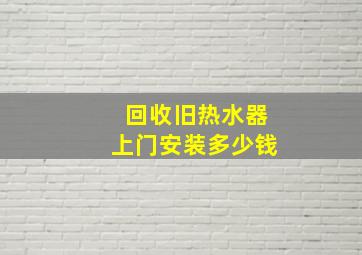 回收旧热水器
上门安装多少钱